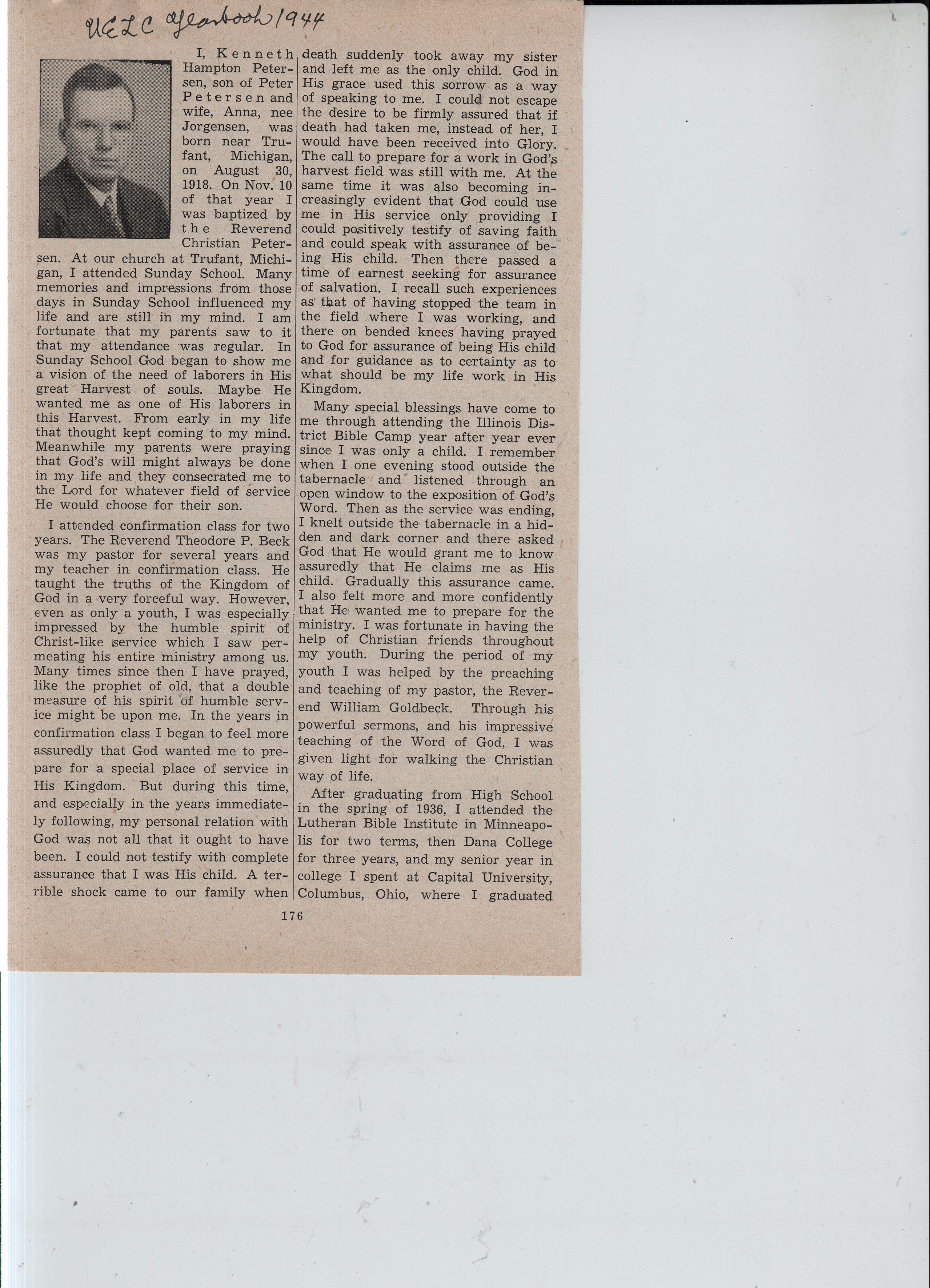 UELC Yearbook 1944

I, Kenneth Hampton Petersen, son of Peter Petersen and wife, Anna, nee Jorgensen, was born near Trufant, Michigan, on August 30, 1918. On Nov. 10 of that year I was baptized by the Reverend Christian Petersen. At our church at Trufant, Michigan, I attended Sunday School. Many memories and impressions from those days in Sunday School influenced my life and are still in my mind. I am fortunate that my parents saw to it that my attendance was regular. In Sunday School God began to show me a vision of the need of laborers in His great Harvest of souls. Maybe He wanted me as one of His laborers in this Harvest. From early in my life that thought kept coming to my mind. Meanwhile my parents were praying that God's will might always be done in my life and they consecrated me to the Lord for whatever field of service He would choose for their son.

I attended confirmation class for two years. The Reverend Theodore P. Beck was my pastor for several years and my teacher in confirmation class. He taught the truths of the Kingdom of God in a very forceful way. However, even as only a youth, I was especially impressed by the humble spirit of Christ-like service which I saw permeating his entire ministry among us. Many times since then I have prayed, like the prophet of old, that a double measure of his spirit of humble service might be upon me. In the years in confirmation class I began to feel more assuredly that God wanted me to prepare for a special place of service in His Kingdom. But during this time, and especially in the years immediately following, my personal relation with God was not all that it ought to have been. I could not testify with complete assurance that I was His child. A terrible shock came to our family when death suddenly took away my sister and left me as the only child. God in His grace used this sorrow as a way of speaking to me. I could not escape the desire to be firmly assured that if death had taken me, instead of her, I would have been received into Glory. The call to prepare for a work in God's harvest field was still with me. At the same time it was also becoming increasingly evident that God could use me in His service only providing I could positively testify of saving faith and could speak with assurance of being His child. Then there passed a time of earnest seeking for assurance of salvation. I recall such experiences as that of having stopped the team in the field where I was working, and there on bended knees having prayed to God for assurance of being His child and for guidance as to certainty as to what should be my life work in His Kingdom.

Many special blessings have come to me through attending the Illinois District Bible Camp year after year ever since I was only a child. I remember when I one evening stood outside the tabernacle and listened through an open window to the exposition of God's Word. Then as the service was ending, I knelt outside the tabernacle in a hidden and dark corner and there asked God that He would grant me to know assuredly that He claims me as His child. Gradually this assurance came. I also felt more and more confidently that He wanted me to prepare for the ministry. I was fortunate in having the help of Christian friends throughout my youth. During the period of my youth I was helped by the preaching and teaching of my pastor, the Reverend William Goldbeck. Through his powerful sermons, and his impressive teaching of the Word of God, I was given light for walking the Christian way of life.

After graduating from High School in the spring of 1936, I attended the Lutheran Bible Institute in Minneapolis for two terms, then Dana College for three years, and my senior year in college I spent at Capital University, Columbus, Ohio, where I graduated

176